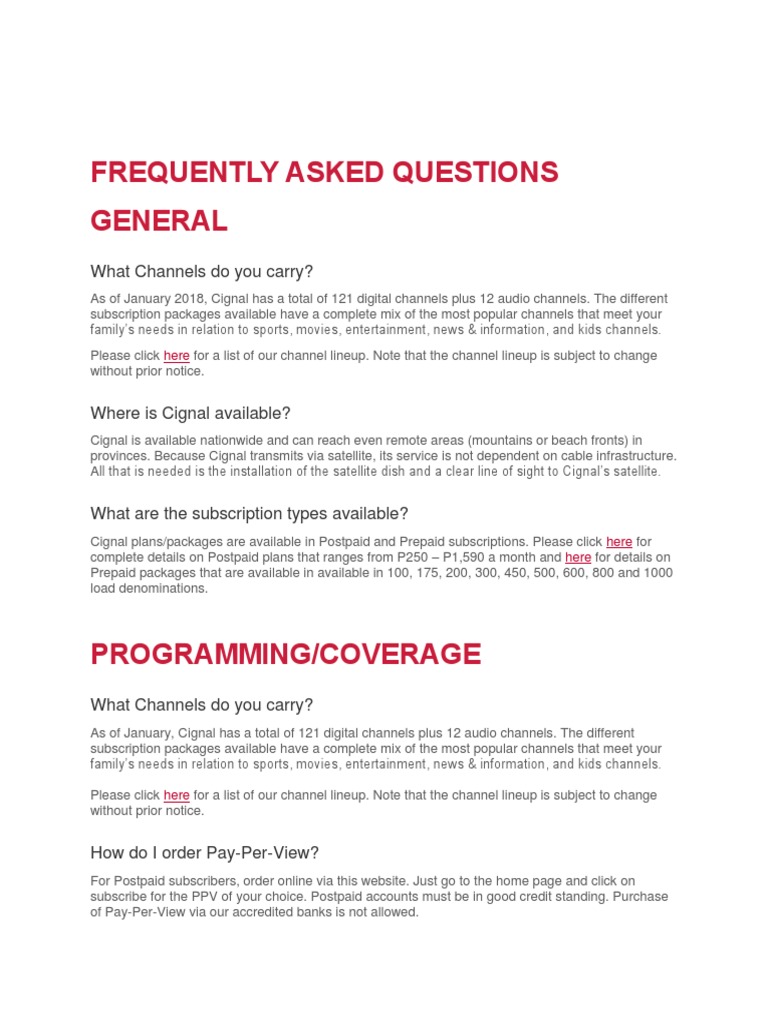 FREQUENTLY ASKED QUESTIONS

GENERAL

What Channels do you carry?

As of January 2018, Cignal has a total of 121 digital channels plus 12 audio channels. The different subscription packages available have a complete mix of the most popular channels that meet your family's needs in relation to sports, movies, entertainment, news & information, and kids channels.

Please click here for a list of our channel lineup. Note that the channel lineup is subject to change without prior notice.

Where is Cignal available?

Cignal is available nationwide and can reach even remote areas (mountains or beach fronts) in provinces. Because Cignal transmits via satellite, its service is not dependent on cable infrastructure. All that is needed is the installation of the satellite dish and a clear line of sight to Cignal's satellite.

What are the subscription types available?

Cignal plans/packages are available in Postpaid and Prepaid subscriptions. Please click here for complete details on Postpaid plans that ranges from P250 – P1,590 a month and here for details on Prepaid packages that are available in available in 100, 175, 200, 300, 450, 500, 600, 800 and 1000 load denominations.

PROGRAMMING/COVERAGE

What Channels do you carry?

As of January, Cignal has a total of 121 digital channels plus 12 audio channels. The different subscription packages available have a complete mix of the most popular channels that meet your family's needs in relation to sports, movies, entertainment, news & information, and kids channels.

Please click here for a list of our channel lineup. Note that the channel lineup is subject to change without prior notice.

How do I order Pay-Per-View?

For Postpaid subscribers, order online via this website. Just go to the home page and click on subscribe for the PPV of your choice. Postpaid accounts must be in good credit standing. Purchase of Pay-Per-View via our accredited banks is not allowed.